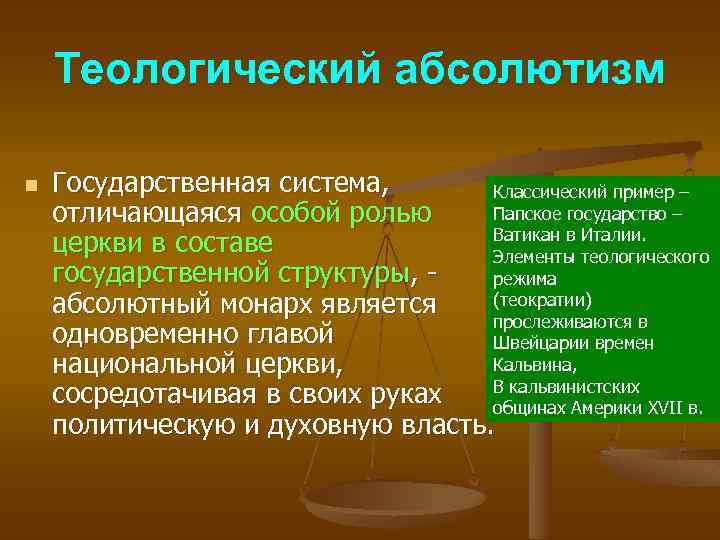 Теологический абсолютизм

Государственная система, отличающаяся особой ролью церкви в составе государственной структуры, - абсолютный монарх является одновременно главой национальной церкви, сосредотачивая в своих руках политическую и духовную власть.

Классический пример – Папское государство – Ватикан в Италии. Элементы теологического режима (теократии) прослеживаются в Швейцарии времен Кальвина, В кальвинистских общинах Америки XVII в.